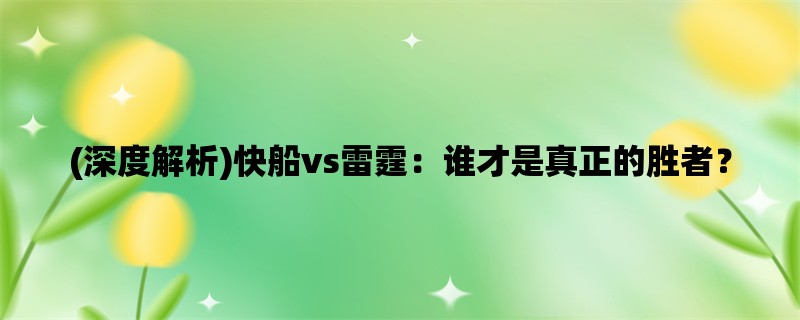 (深度解析)快船vs雷霆：谁才是真正的胜者？